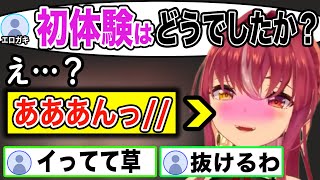 エロガキ
初体験はどうでしたか？

え…？

あああんっ//

イってて草

抜けるわ